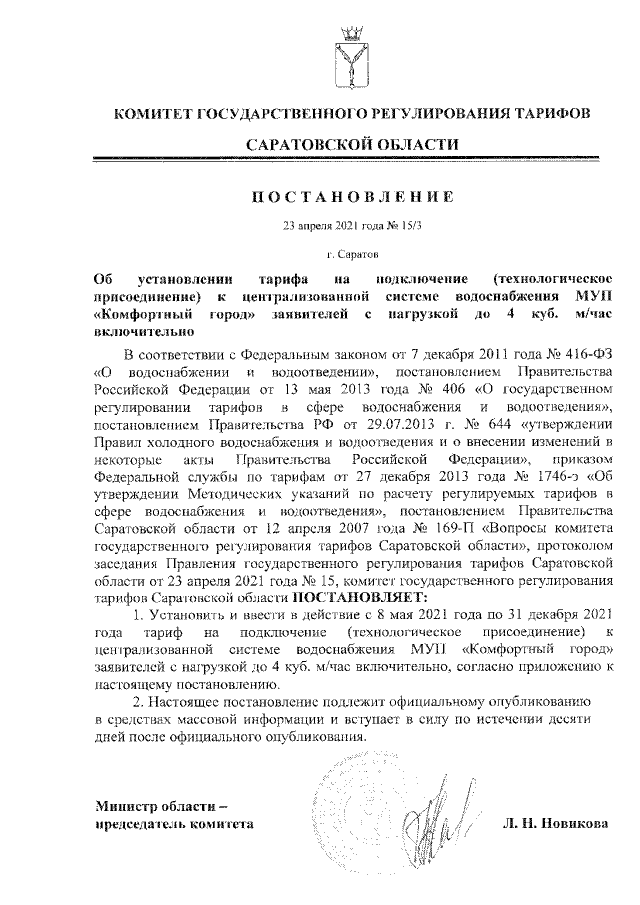 КОМИТЕТ ГОСУДАРСТВЕННОГО РЕГУЛИРОВАНИЯ ТАРИФОВ

САРАТОВСКОЙ ОБЛАСТИ

ПОСТАНОВЛЕНИЕ

23 апреля 2021 года № 15/3

г. Саратов

Об установлении тарифа на подключение (технологическое присоединение) к централизованной системе водоснабжения МУП «Комфортный город» заявителей с нагрузкой до 4 куб. м/час включительно

В соответствии с Федеральным законом от 7 декабря 2011 года № 416-ФЗ «О водоснабжении и водоотведении», постановлением Правительства Российской Федерации от 13 мая 2013 года № 406 «О государственном регулировании тарифов в сфере водоснабжения и водоотведения», постановлением Правительства РФ от 29.07.2013 г. № 644 «утверждении Правил холодного водоснабжения и водоотведения и о внесении изменений в некоторые акты Правительства Российской Федерации», приказом Федеральной службы по тарифам от 27 декабря 2013 года № 1746-э «Об утверждении Методических указаний по расчету регулируемых тарифов в сфере водоснабжения и водоотведения», постановлением Правительства Саратовской области от 12 апреля 2007 года № 169-П «Вопросы комитета государственного регулирования тарифов Саратовской области», протоколом заседания Правления государственного регулирования тарифов Саратовской области от 23 апреля 2021 года № 15, комитет государственного регулирования тарифов Саратовской области ПОСТАНОВЛЯЕТ:

1. Установить и ввести в действие с 8 мая 2021 года по 31 декабря 2021 года тариф на подключение (технологическое присоединение) к централизованной системе водоснабжения МУП «Комфортный город» заявителей с нагрузкой до 4 куб. м/час включительно, согласно приложению к настоящему постановлению.

2. Настоящее постановление подлежит официальному опубликованию в средствах массовой информации и вступает в силу по истечении десяти дней после официального опубликования.

Министр области – председатель комитета

Л. Н. Новикова